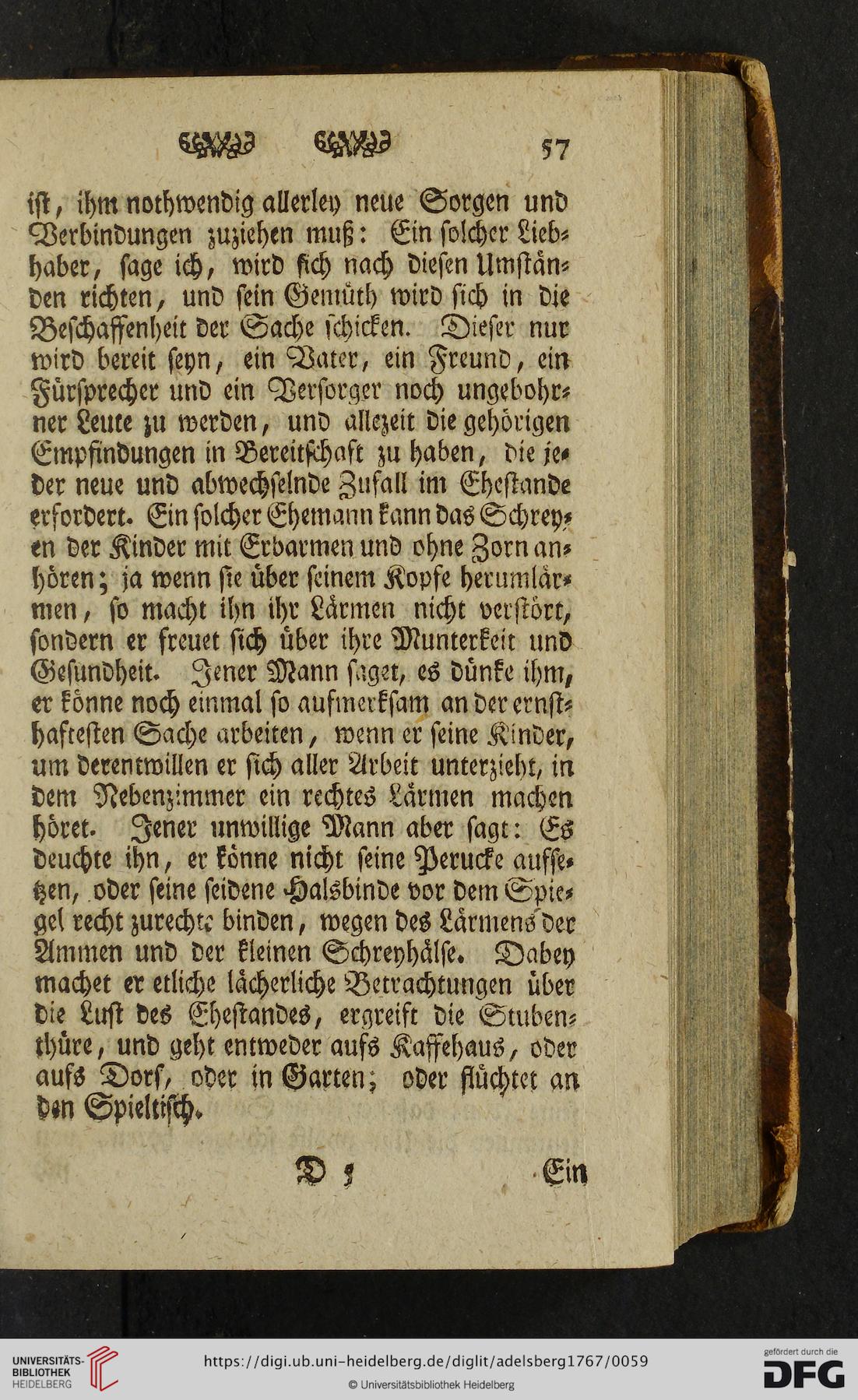 57

ist, ihm nothwendig allerley neue Sorgen und Verbindungen zuziehen muß: Ein solcher Liebhaber, sage ich, wird sich nach diesen Umständen richten, und sein Gemüth wird sich in die Beschaffenheit der Sache schicken. Dieser nur wird bereit seyn, ein Vater, ein Freund, ein Fürsprecher und ein Versorger noch ungebohrner Leute zu werden, und allezeit die gehörigen Empfindungen in Bereitschaft zu haben, die jeder neue und abwechselnde Zufall im Ehestande erfordert. Ein solcher Ehemann kann das Schreyen der Kinder mit Erbarmen und ohne Zorn anhören; ja wenn sie über seinem Kopfe herumlärmen, so macht ihn ihr Lärmen nicht verstört, sondern er freuet sich über ihre Munterkeit und Gesundheit. Jener Mann saget, es dünke ihm, er könne noch einmal so aufmerksam an der ernsthaftesten Sache arbeiten, wenn er seine Kinder, um derentwillen er sich aller Arbeit unterzieht, in dem Nebenzimmer ein rechtes Lärmen machen höret. Jener unwillige Mann aber sagt: Es deuchte ihn, er könne nicht seine Perucke aufsetzen, oder seine seidene Halsbinde vor dem Spiegel recht zurechte binden, wegen des Lärmens der Ammen und der kleinen Schreyhälse. Dabey machet er etliche lächerliche Betrachtungen über die Lust des Ehestandes, ergreift die Stubenthüre, und geht entweder aufs Kaffehaus, oder aufs Dorf, oder in Garten; oder flüchtet an den Spieltisch.

D 5 Ein

UNIVERSITÄTS-BIBLIOTHEK HEIDELBERG
https://digi.ub.uni-heidelberg.de/diglit/adelsberg1767/0059
© Universitätsbibliothek Heidelberg
gefördert durch die DFG